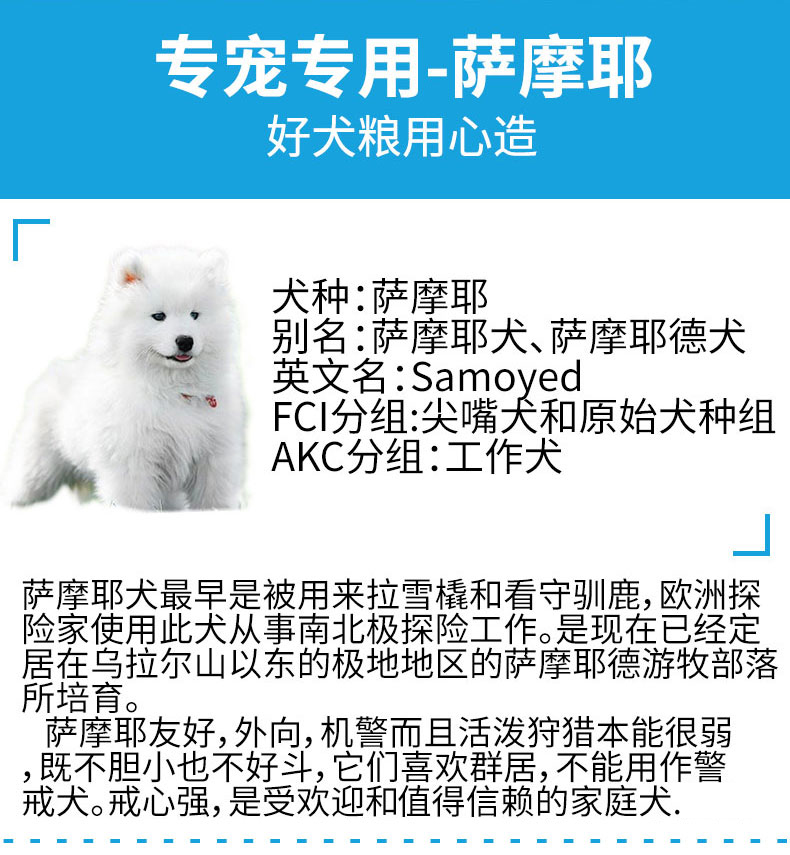 专宠专用-萨摩耶
好犬粮用心造

犬种:萨摩耶
别名:萨摩耶犬、萨摩耶德犬
英文名:Samoyed
FCI分组:尖嘴犬和原始犬种组
AKC分组:工作犬

萨摩耶犬最早是被用来拉雪橇和看守驯鹿,欧洲探险家使用此犬从事南北极探险工作。是现在已经定居在乌拉尔山以东的极地地区的萨摩耶德游牧部落所培育。

萨摩耶友好,外向,机警而且活泼狩猎本能很弱,既不胆小也不好斗,它们喜欢群居,不能用作警戒犬。戒心强,是受欢迎和值得信赖的家庭犬.